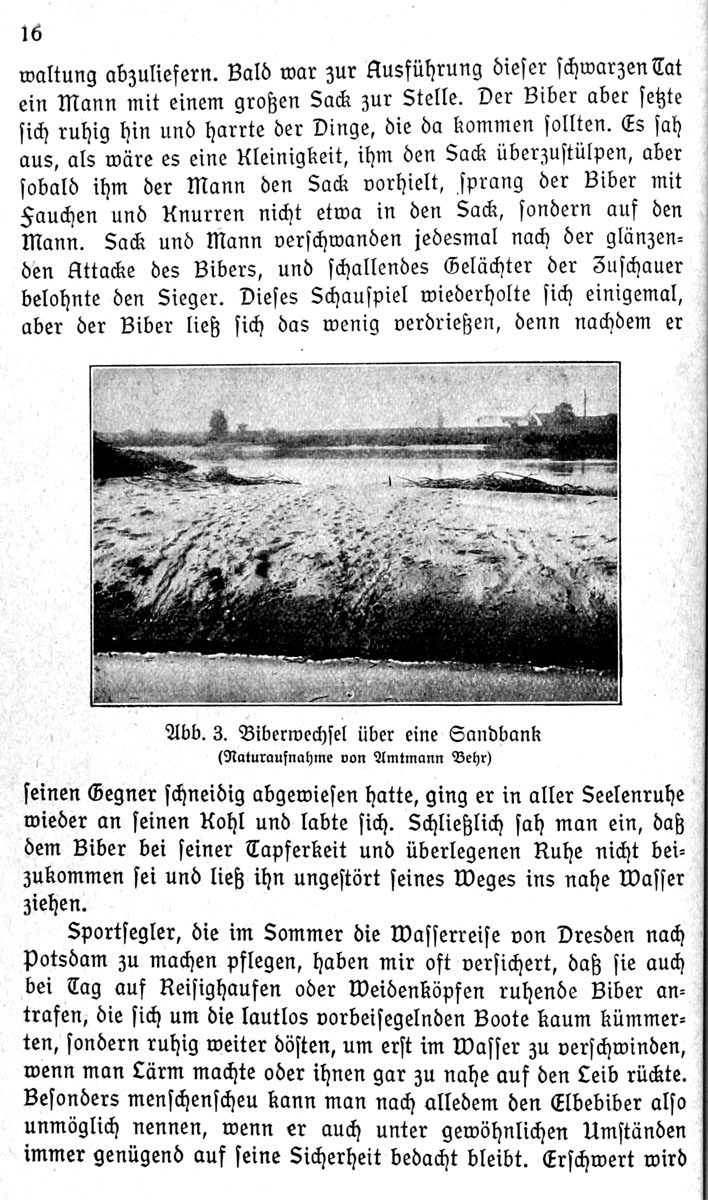 16

waltung abzuliefern. Bald war zur Ausführung dieser schwarzen Tat ein Mann mit einem großen Sack zur Stelle. Der Biber aber setzte sich ruhig hin und harrte der Dinge, die da kommen sollten. Es sah aus, als wäre es eine Kleinigkeit, ihm den Sack überzustülpen, aber sobald ihm der Mann den Sack vorhielt, sprang der Biber mit Fauchen und Knurren nicht etwa in den Sack, sondern auf den Mann. Sack und Mann verschwanden jedesmal nach der glänzenden Attacke des Bibers, und schallendes Gelächter der Zuschauer belohnte den Sieger. Dieses Schauspiel wiederholte sich einigemal, aber der Biber ließ sich das wenig verdrießen, denn nachdem er

Abb. 3. Biberwechsel über eine Sandbank
(Naturaufnahme von Amtmann Behr)

seinen Gegner schneidig abgewiesen hatte, ging er in aller Seelenruhe wieder an seinen Kohl und labte sich. Schließlich sah man ein, daß dem Biber bei seiner Tapferkeit und überlegenen Ruhe nicht beizukommen sei und ließ ihn ungestört seines Weges ins nahe Wasser ziehen.

Sportsegler, die im Sommer die Wasserreise von Dresden nach Potsdam zu machen pflegen, haben mir oft versichert, daß sie auch bei Tag auf Reisighaufen oder Weidenköpfen ruhende Biber antrafen, die sich um die lautlos vorbeisegelnden Boote kaum kümmerten, sondern ruhig weiter dösten, um erst im Wasser zu verschwinden, wenn man Lärm machte oder ihnen gar zu nahe auf den Leib rückte. Besonders menschenscheu kann man nach alledem den Elbebiber also unmöglich nennen, wenn er auch unter gewöhnlichen Umständen immer genügend auf seine Sicherheit bedacht bleibt. Erschwert wird